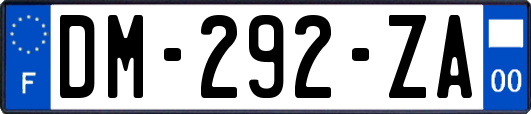 F

DM-292-ZA

00